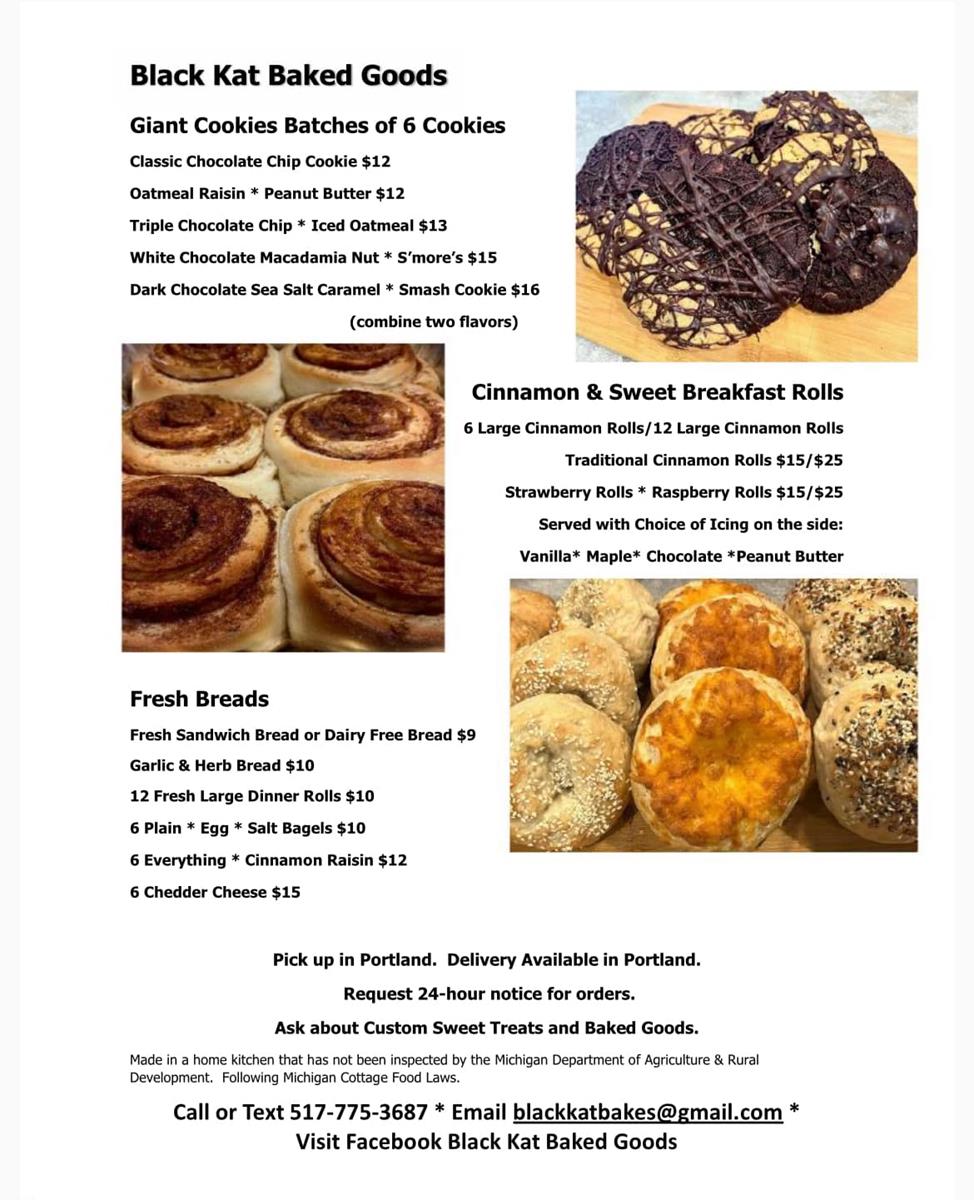 Black Kat Baked Goods

Giant Cookies Batches of 6 Cookies

Classic Chocolate Chip Cookie $12

Oatmeal Raisin * Peanut Butter $12

Triple Chocolate Chip * Iced Oatmeal $13

White Chocolate Macadamia Nut * S'more's $15

Dark Chocolate Sea Salt Caramel * Smash Cookie $16

(combine two flavors)

Cinnamon & Sweet Breakfast Rolls

6 Large Cinnamon Rolls/12 Large Cinnamon Rolls

Traditional Cinnamon Rolls $15/$25

Strawberry Rolls * Raspberry Rolls $15/$25

Served with Choice of Icing on the side:

Vanilla* Maple* Chocolate *Peanut Butter

Fresh Breads

Fresh Sandwich Bread or Dairy Free Bread $9

Garlic & Herb Bread $10

12 Fresh Large Dinner Rolls $10

6 Plain * Egg * Salt Bagels $10

6 Everything * Cinnamon Raisin $12

6 Chedder Cheese $15

Pick up in Portland. Delivery Available in Portland.

Request 24-hour notice for orders.

Ask about Custom Sweet Treats and Baked Goods.

Made in a home kitchen that has not been inspected by the Michigan Department of Agriculture & Rural Development. Following Michigan Cottage Food Laws.

Call or Text 517-775-3687 * Email blackkatbakes@gmail.com * Visit Facebook Black Kat Baked Goods